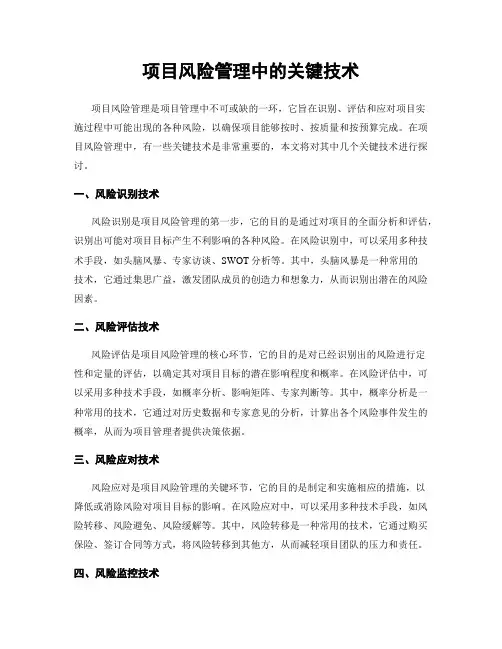 项目风险管理中的关键技术

项目风险管理是项目管理中不可或缺的一环，它旨在识别、评估和应对项目实施过程中可能出现的各种风险，以确保项目能够按时、按质量和按预算完成。在项目风险管理中，有一些关键技术是非常重要的，本文将对其中几个关键技术进行探讨。

一、风险识别技术

风险识别是项目风险管理的第一步，它的目的是通过对项目的全面分析和评估，识别出可能对项目目标产生不利影响的各种风险。在风险识别中，可以采用多种技术手段，如头脑风暴、专家访谈、SWOT分析等。其中，头脑风暴是一种常用的技术，它通过集思广益，激发团队成员的创造力和想象力，从而识别出潜在的风险因素。

二、风险评估技术

风险评估是项目风险管理的核心环节，它的目的是对已经识别出的风险进行定性和定量的评估，以确定其对项目目标的潜在影响程度和概率。在风险评估中，可以采用多种技术手段，如概率分析、影响矩阵、专家判断等。其中，概率分析是一种常用的技术，它通过对历史数据和专家意见的分析，计算出各个风险事件发生的概率，从而为项目管理者提供决策依据。

三、风险应对技术

风险应对是项目风险管理的关键环节，它的目的是制定和实施相应的措施，以降低或消除风险对项目目标的影响。在风险应对中，可以采用多种技术手段，如风险转移、风险避免、风险缓解等。其中，风险转移是一种常用的技术，它通过购买保险、签订合同等方式，将风险转移到其他方，从而减轻项目团队的压力和责任。

四、风险监控技术